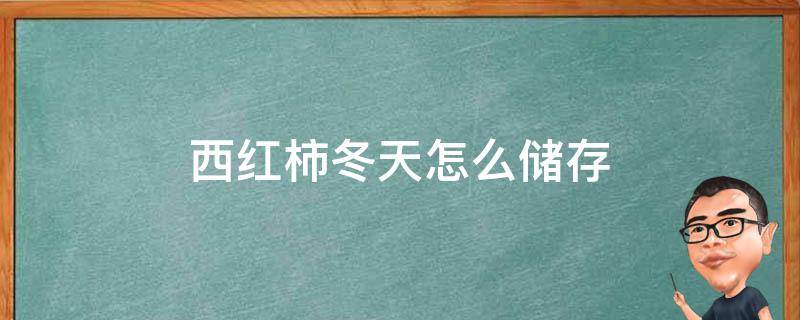 西红柿冬天怎么储存